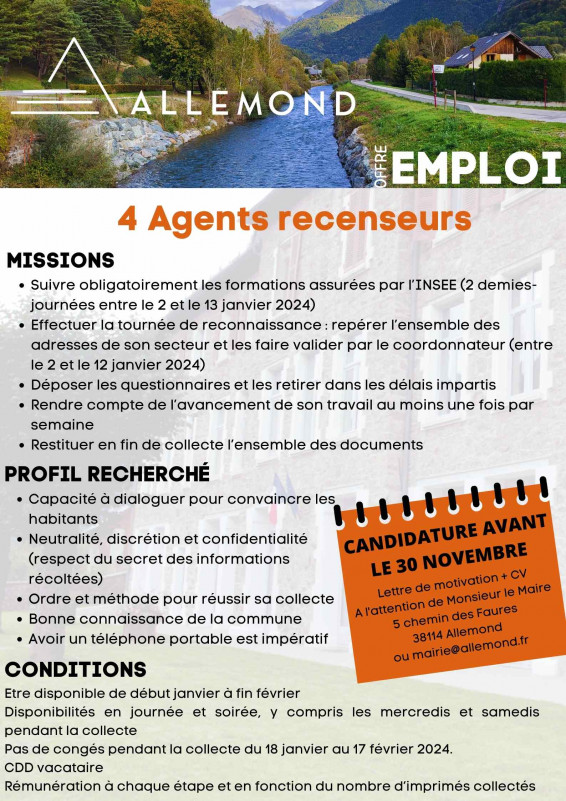 ALLEMOND

OFFRE EMPLOI

4 Agents recenseurs

MISSIONS
• Suivre obligatoirement les formations assurées par l'INSEE (2 demies-journées entre le 2 et le 13 janvier 2024)
• Effectuer la tournée de reconnaissance : repérer l'ensemble des adresses de son secteur et les faire valider par le coordonnateur (entre le 2 et le 12 janvier 2024)
• Déposer les questionnaires et les retirer dans les délais impartis
• Rendre compte de l'avancement de son travail au moins une fois par semaine
• Restituer en fin de collecte l'ensemble des documents

PROFIL RECHERCHÉ
• Capacité à dialoguer pour convaincre les habitants
• Neutralité, discrétion et confidentialité (respect du secret des informations récoltées)
• Ordre et méthode pour réussir sa collecte
• Bonne connaissance de la commune
• Avoir un téléphone portable est impératif

CANDIDATURE AVANT LE 30 NOVEMBRE
Lettre de motivation + CV
A l'attention de Monsieur le Maire
5 chemin des Faures
38114 Allemond
ou mairie@allemond.fr

CONDITIONS
Etre disponible de début janvier à fin février
Disponibilités en journée et soirée, y compris les mercredis et samedis pendant la collecte
Pas de congés pendant la collecte du 18 janvier au 17 février 2024.
CDD vacataire
Rémunération à chaque étape et en fonction du nombre d'imprimés collectés